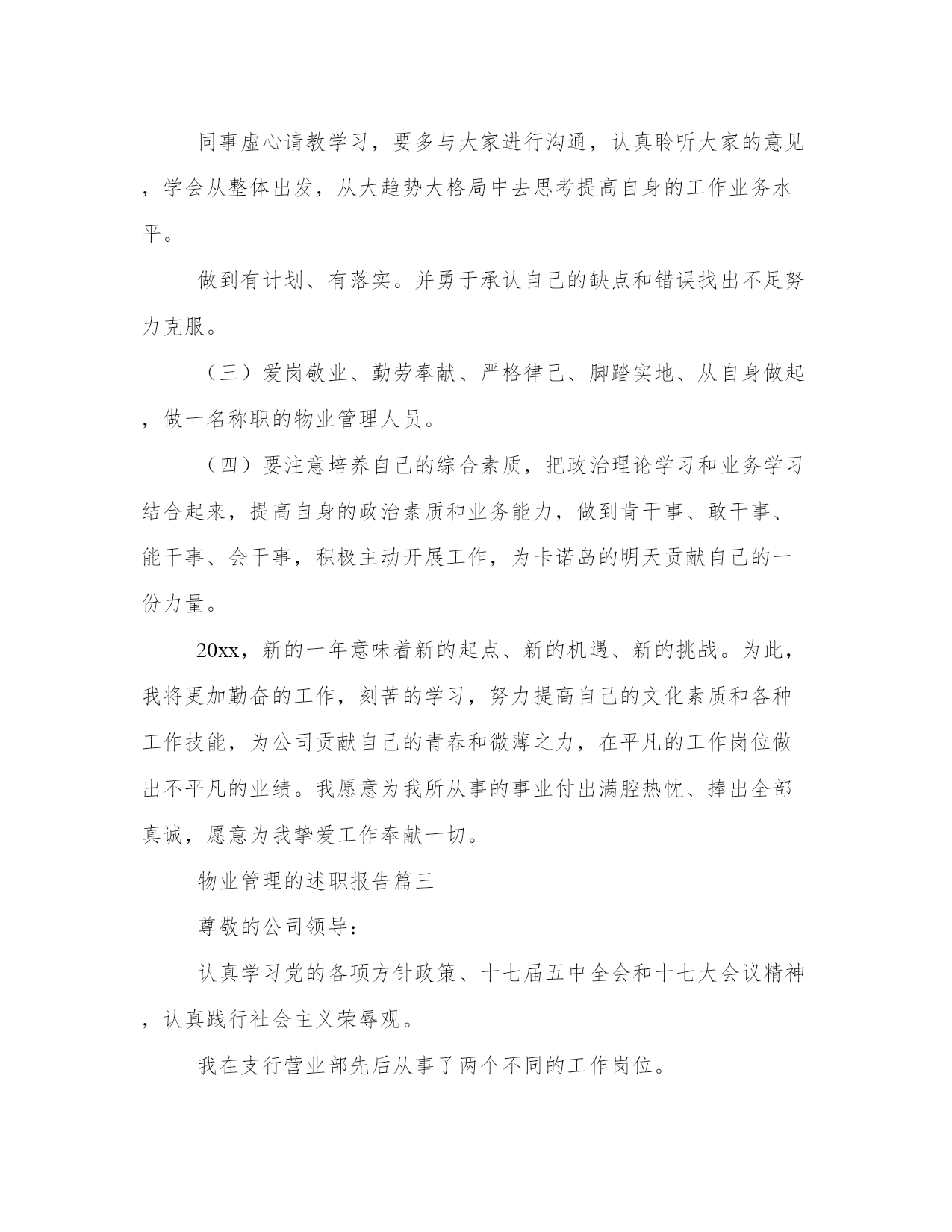 同事虚心请教学习，要多与大家进行沟通，认真聆听大家的意见，学会从整体出发，从大趋势大格局中去思考提高自身的工作业务水平。

做到有计划、有落实。并勇于承认自己的缺点和错误找出不足努力克服。

（三）爱岗敬业、勤劳奉献、严格律己、脚踏实地、从自身做起，做一名称职的物业管理人员。

（四）要注意培养自己的综合素质，把政治理论学习和业务学习结合起来，提高自身的政治素质和业务能力，做到肯干事、敢干事、能干事、会干事，积极主动开展工作，为卡诺岛的明天贡献自己的一份力量。

20xx，新的一年意味着新的起点、新的机遇、新的挑战。为此，我将更加勤奋的工作，刻苦的学习，努力提高自己的文化素质和各种工作技能，为公司贡献自己的青春和微薄之力，在平凡的工作岗位做出不平凡的业绩。我愿意为我所从事的事业付出满腔热忱、捧出全部真诚，愿意为我挚爱工作奉献一切。

物业管理的述职报告篇三

尊敬的公司领导：

认真学习党的各项方针政策、十七届五中全会和十七大会议精神，认真践行社会主义荣辱观。

我在支行营业部先后从事了两个不同的工作岗位。